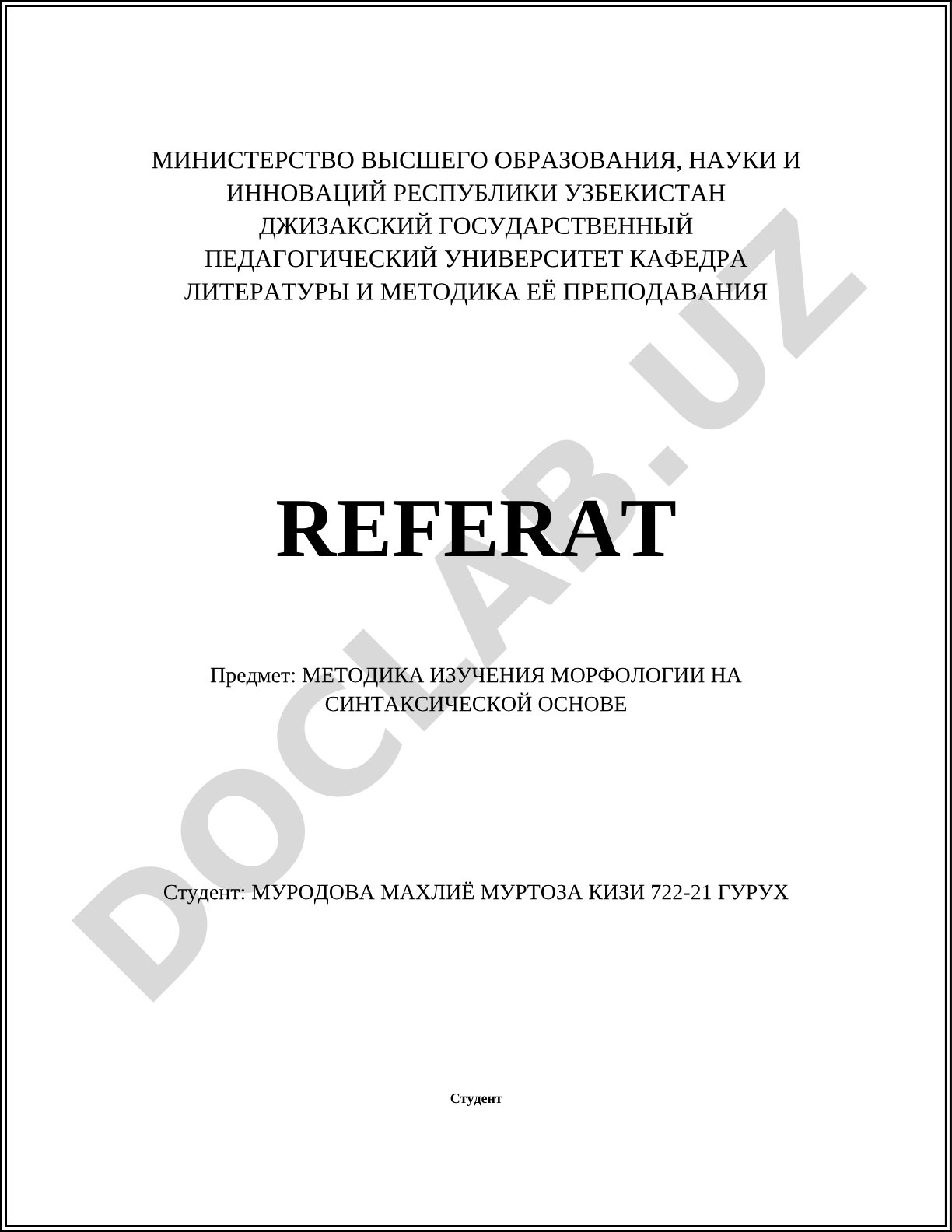 МИНИСТЕРСТВО ВЫСШЕГО ОБРАЗОВАНИЯ, НАУКИ И ИННОВАЦИЙ РЕСПУБЛИКИ УЗБЕКИСТАН ДЖИЗАКСКИЙ ГОСУДАРСТВЕННЫЙ ПЕДАГОГИЧЕСКИЙ УНИВЕРСИТЕТ КАФЕДРА ЛИТЕРАТУРЫ И МЕТОДИКА ЕЁ ПРЕПОДАВАНИЯ

DOCLAB.UZ

REFERAT

Предмет: МЕТОДИКА ИЗУЧЕНИЯ МОРФОЛОГИИ НА СИНТАКСИЧЕСКОЙ ОСНОВЕ

Студент: МУРОДОВА МАХЛИЁ МУРТОЗА КИЗИ 722-21 ГУРУХ

Студент